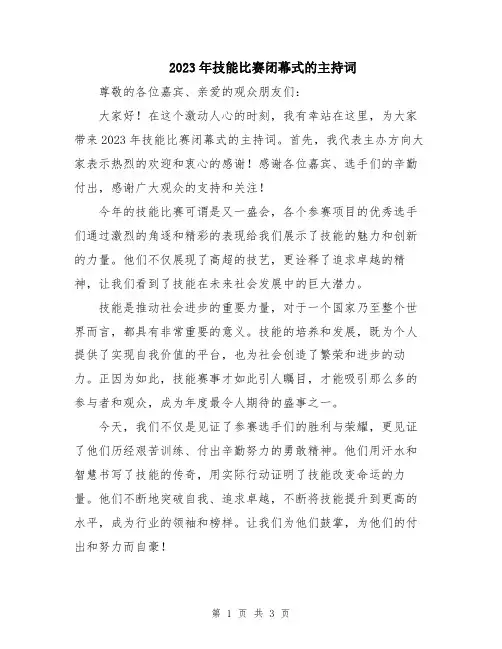 2023年技能比赛闭幕式的主持词

尊敬的各位嘉宾、亲爱的观众朋友们：

大家好！在这个激动人心的时刻，我有幸站在这里，为大家带来2023年技能比赛闭幕式的主持词。首先，我代表主办方向大家表示热烈的欢迎和衷心的感谢！感谢各位嘉宾、选手们的辛勤付出，感谢广大观众的支持和关注！

今年的技能比赛可谓是又一盛会，各个参赛项目的优秀选手们通过激烈的角逐和精彩的表现给我们展示了技能的魅力和创新的力量。他们不仅展现了高超的技艺，更诠释了追求卓越的精神，让我们看到了技能在未来社会发展中的巨大潜力。

技能是推动社会进步的重要力量，对于一个国家乃至整个世界而言，都具有非常重要的意义。技能的培养和发展，既为个人提供了实现自我价值的平台，也为社会创造了繁荣和进步的动力。正因为如此，技能赛事才如此引人瞩目，才能吸引那么多的参与者和观众，成为年度最令人期待的盛事之一。

今天，我们不仅是见证了参赛选手们的胜利与荣耀，更见证了他们历经艰苦训练、付出辛勤努力的勇敢精神。他们用汗水和智慧书写了技能的传奇，用实际行动证明了技能改变命运的力量。他们不断地突破自我、追求卓越，不断将技能提升到更高的水平，成为行业的领袖和榜样。让我们为他们鼓掌，为他们的付出和努力而自豪！

第 1 页 共 3 页